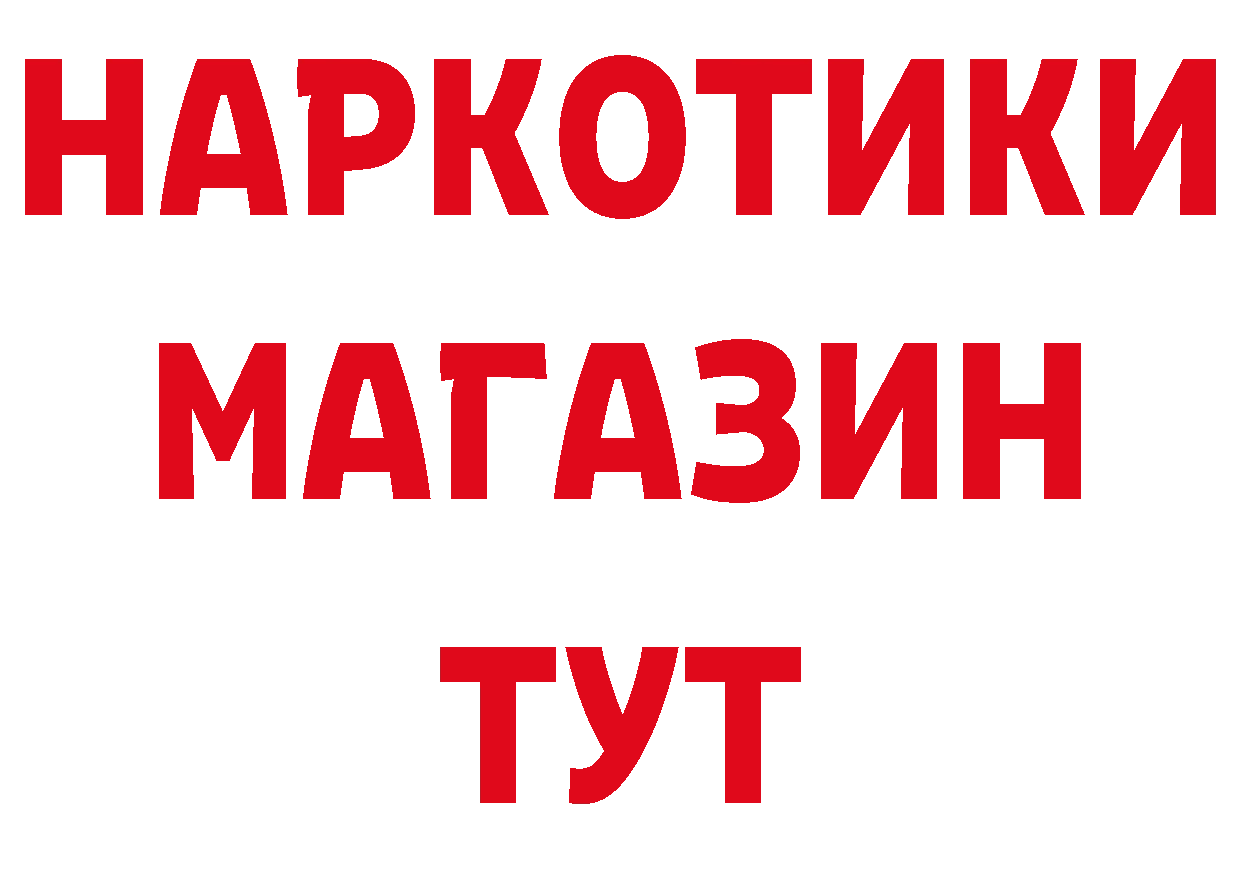 НАРКОТИКИ
МАГАЗИН
ТУТ